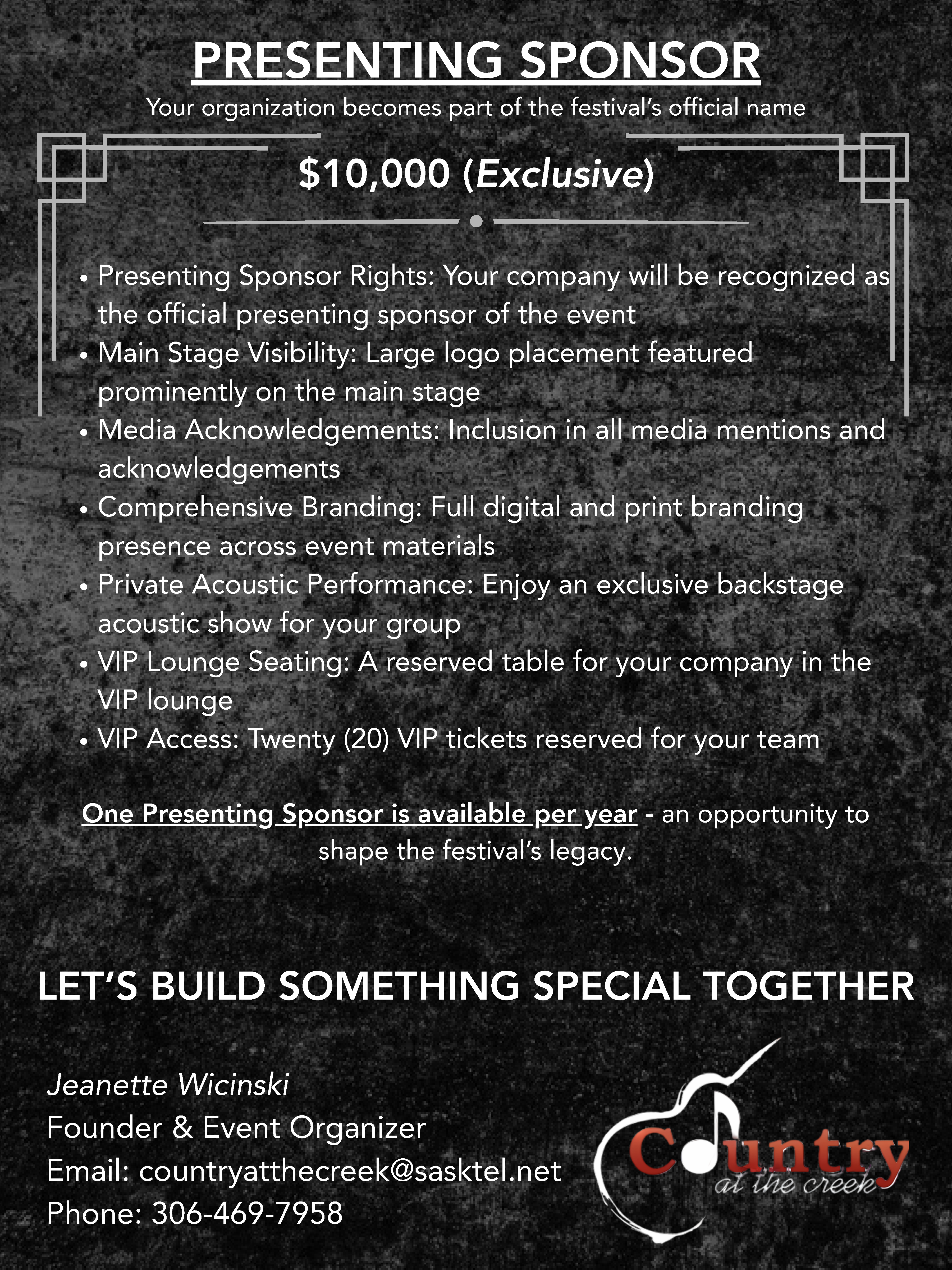 PRESENTING SPONSOR

Your organization becomes part of the festival's official name

$10,000 (Exclusive)

• Presenting Sponsor Rights: Your company will be recognized as the official presenting sponsor of the event
• Main Stage Visibility: Large logo placement featured prominently on the main stage
• Media Acknowledgements: Inclusion in all media mentions and acknowledgements
• Comprehensive Branding: Full digital and print branding presence across event materials
• Private Acoustic Performance: Enjoy an exclusive backstage acoustic show for your group
• VIP Lounge Seating: A reserved table for your company in the VIP lounge
• VIP Access: Twenty (20) VIP tickets reserved for your team

One Presenting Sponsor is available per year - an opportunity to shape the festival's legacy.

LET'S BUILD SOMETHING SPECIAL TOGETHER

Jeanette Wicinski
Founder & Event Organizer
Email: countryatthecreek@sasktel.net
Phone: 306-469-7958

Country
at the creek